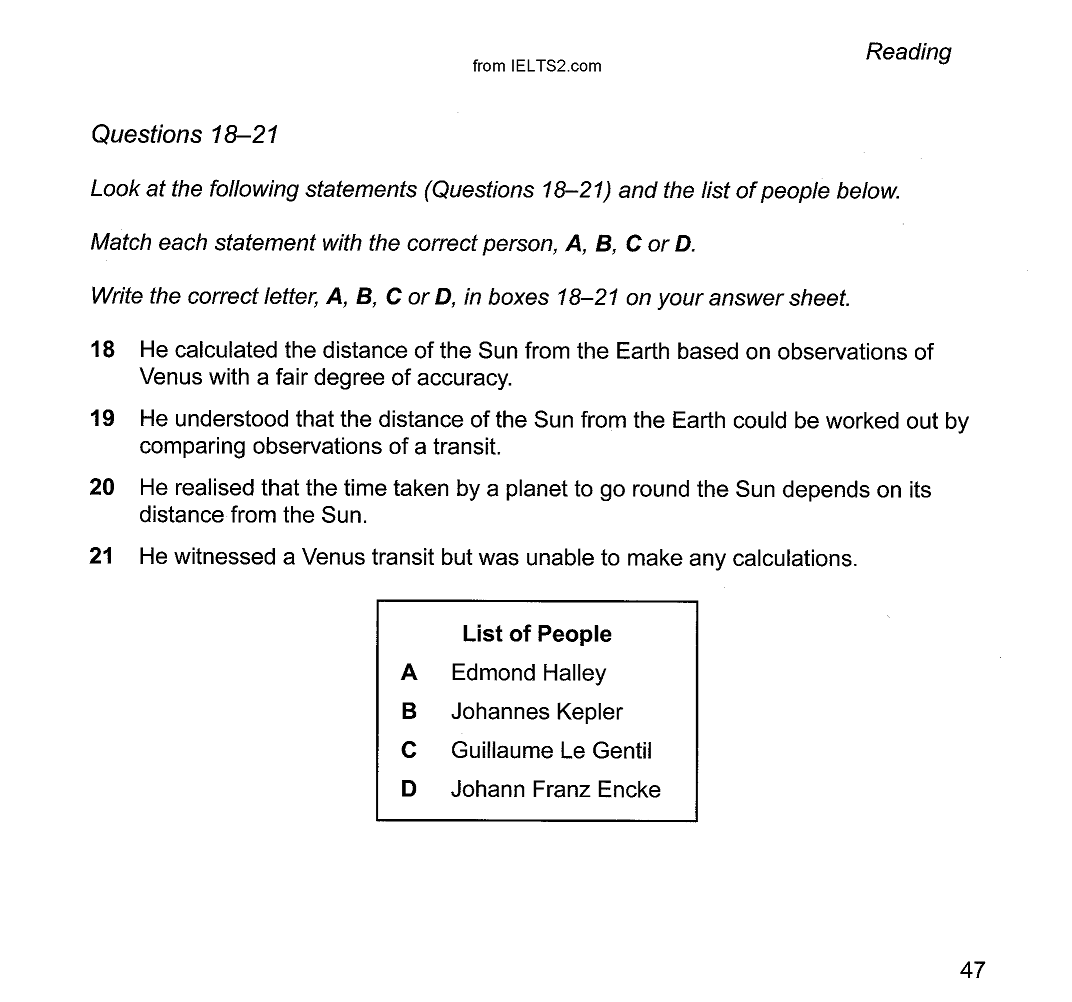 from IELTS2.com

Reading

Questions 18–21

Look at the following statements (Questions 18–21) and the list of people below.

Match each statement with the correct person, A, B, C or D.

Write the correct letter, A, B, C or D, in boxes 18–21 on your answer sheet.

18 He calculated the distance of the Sun from the Earth based on observations of Venus with a fair degree of accuracy.

19 He understood that the distance of the Sun from the Earth could be worked out by comparing observations of a transit.

20 He realised that the time taken by a planet to go round the Sun depends on its distance from the Sun.

21 He witnessed a Venus transit but was unable to make any calculations.

List of People

A Edmond Halley
B Johannes Kepler
C Guillaume Le Gentil
D Johann Franz Encke

47